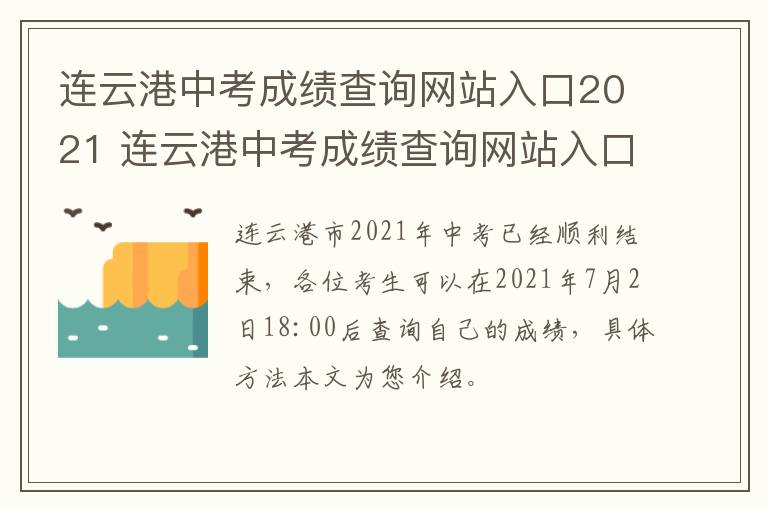 连云港中考成绩查询网站入口2021 连云港中考成绩查询网站入口

连云港市2021年中考已经顺利结束，各位考生可以在2021年7月2日18:00后查询自己的成绩，具体方法本文为您介绍。